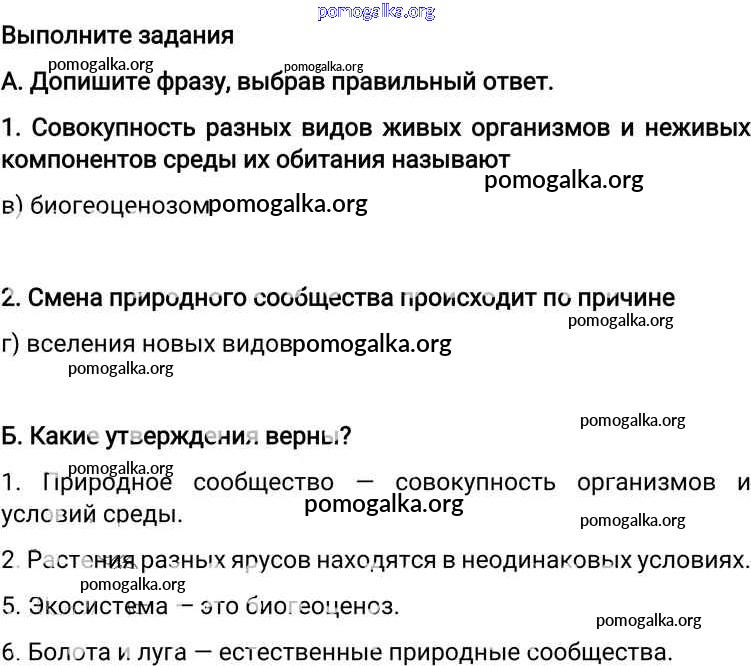 pomogalka.org

Выполните задания

pomogalka.org pomogalka.org

А. Допишите фразу, выбрав правильный ответ.

1. Совокупность разных видов живых организмов и неживых компонентов среды их обитания называют

pomogalka.org

в) биогеоценозом pomogalka.org

2. Смена природного сообщества происходит по причине

pomogalka.org

г) вселения новых видов pomogalka.org

pomogalka.org

pomogalka.org

Б. Какие утверждения верны?

pomogalka.org

1. Природное сообщество — совокупность организмов и условий среды.

pomogalka.org

pomogalka.org

2. Растения разных ярусов находятся в неодинаковых условиях.

pomogalka.org

5. Экосистема — это биогеоценоз.

pomogalka.org

6. Болота и луга — естественные природные сообщества.